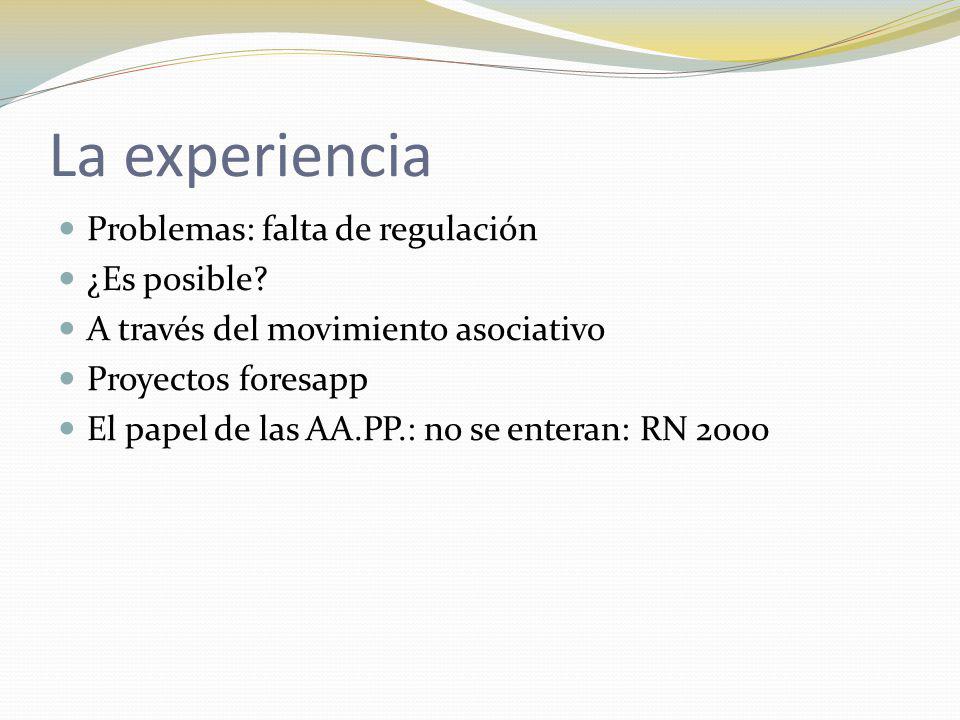 La experiencia

- Problemas: falta de regulación
- ¿Es posible?
- A través del movimiento asociativo
- Proyectos foresapp
- El papel de las AA.PP.: no se enteran: RN 2000